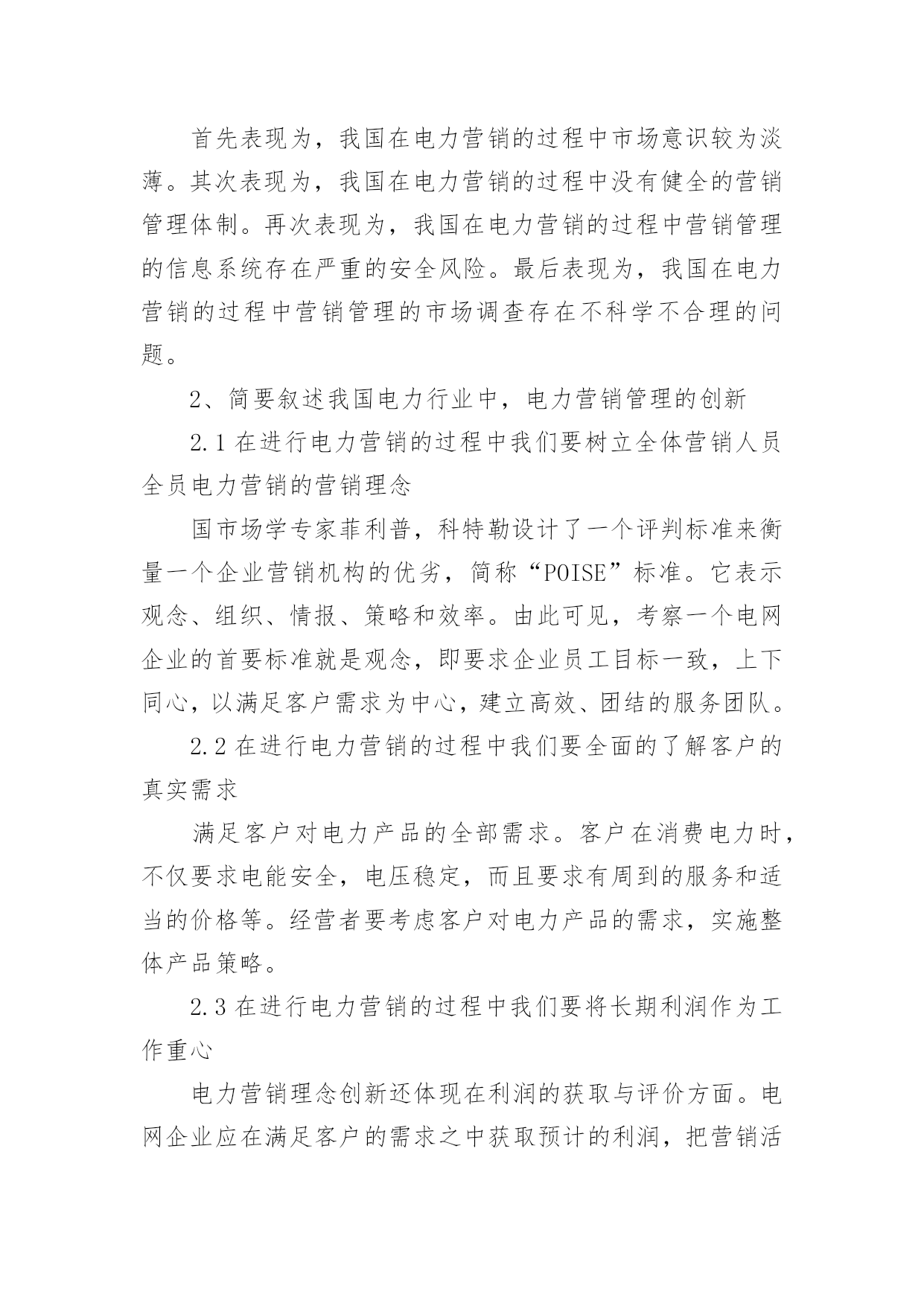 首先表现为，我国在电力营销的过程中市场意识较为淡薄。其次表现为，我国在电力营销的过程中没有健全的营销管理体制。再次表现为，我国在电力营销的过程中营销管理的信息系统存在严重的安全风险。最后表现为，我国在电力营销的过程中营销管理的市场调查存在不科学不合理的问题。

2、简要叙述我国电力行业中，电力营销管理的创新

2.1 在进行电力营销的过程中我们要树立全体营销人员全员电力营销的营销理念

国市场学专家菲利普，科特勒设计了一个评判标准来衡量一个企业营销机构的优劣，简称“POISE”标准。它表示观念、组织、情报、策略和效率。由此可见，考察一个电网企业的首要标准就是观念，即要求企业员工目标一致，上下同心，以满足客户需求为中心，建立高效、团结的服务团队。

2.2 在进行电力营销的过程中我们要全面的了解客户的真实需求

满足客户对电力产品的全部需求。客户在消费电力时，不仅要求电能安全，电压稳定，而且要求有周到的服务和适当的价格等。经营者要考虑客户对电力产品的需求，实施整体产品策略。

2.3 在进行电力营销的过程中我们要将长期利润作为工作重心

电力营销理念创新还体现在利润的获取与评价方面。电网企业应在满足客户的需求之中获取预计的利润，把营销活